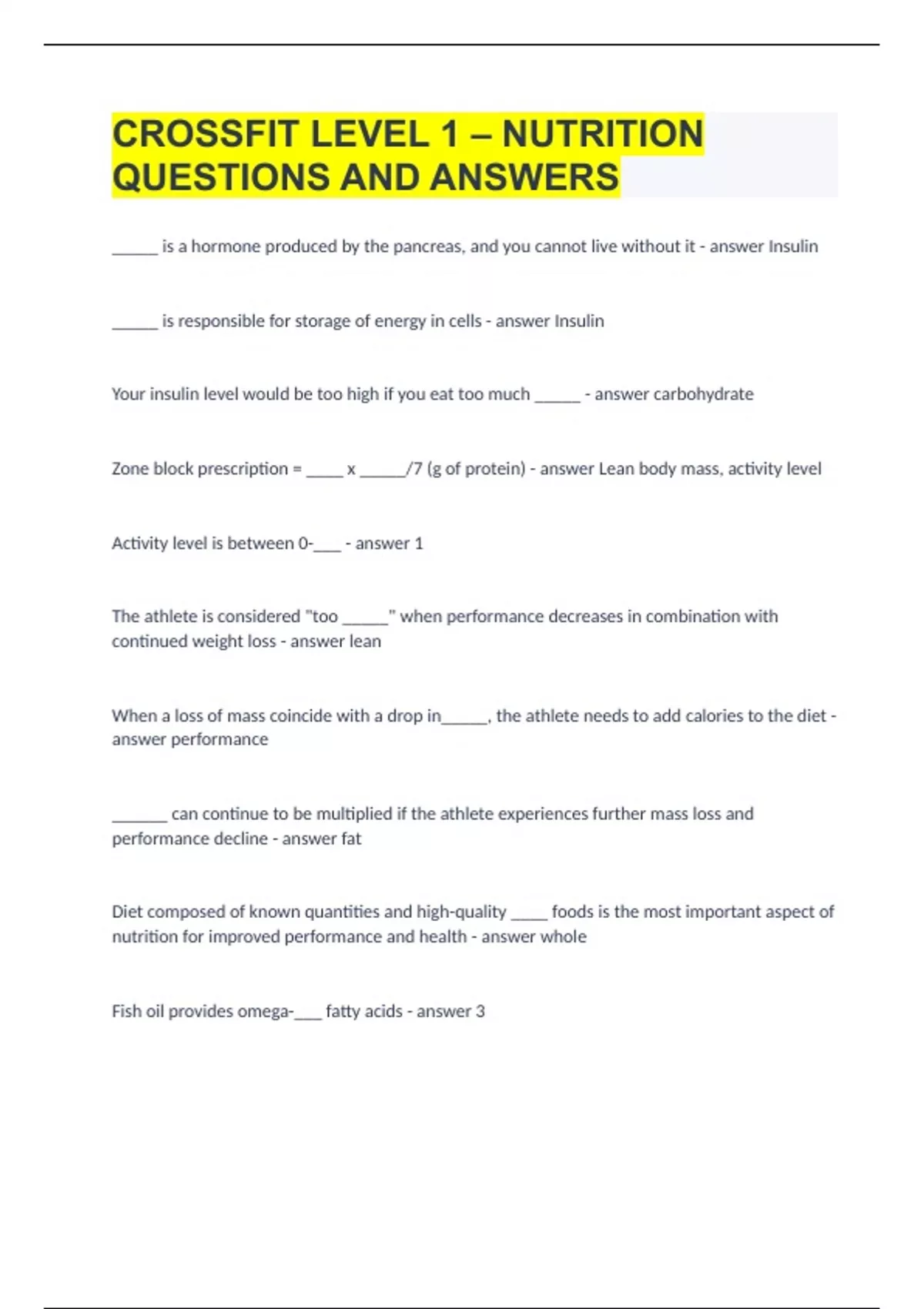 CROSSFIT LEVEL 1 – NUTRITION QUESTIONS AND ANSWERS

_____ is a hormone produced by the pancreas, and you cannot live without it - answer Insulin

_____ is responsible for storage of energy in cells - answer Insulin

Your insulin level would be too high if you eat too much _____ - answer carbohydrate

Zone block prescription = ____ x _____/7 (g of protein) - answer Lean body mass, activity level

Activity level is between 0-___ - answer 1

The athlete is considered "too _____" when performance decreases in combination with continued weight loss - answer lean

When a loss of mass coincide with a drop in_____, the athlete needs to add calories to the diet - answer performance

______ can continue to be multiplied if the athlete experiences further mass loss and performance decline - answer fat

Diet composed of known quantities and high-quality ____ foods is the most important aspect of nutrition for improved performance and health - answer whole

Fish oil provides omega-___ fatty acids - answer 3